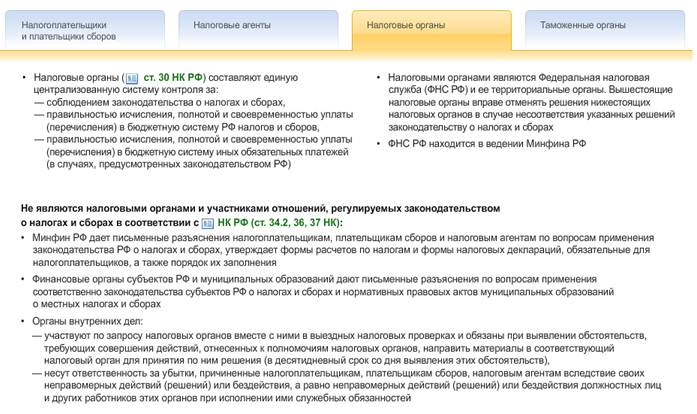 Налогоплательщики и плательщики сборов

Налоговые агенты

Налоговые органы

Таможенные органы

• Налоговые органы ( ст. 30 НК РФ) составляют единую централизованную систему контроля за:
— соблюдением законодательства о налогах и сборах,
— правильностью исчисления, полнотой и своевременностью уплаты (перечисления) в бюджетную систему РФ налогов и сборов,
— правильностью исчисления, полнотой и своевременностью уплаты (перечисления) в бюджетную систему иных обязательных платежей (в случаях, предусмотренных законодательством РФ)

• Налоговыми органами являются Федеральная налоговая служба (ФНС РФ) и ее территориальные органы. Вышестоящие налоговые органы вправе отменять решения нижестоящих налоговых органов в случае несоответствия указанных решений законодательству о налогах и сборах

• ФНС РФ находится в ведении Минфина РФ

Не являются налоговыми органами и участниками отношений, регулируемых законодательством о налогах и сборах в соответствии с  НК РФ (ст. 34.2, 36, 37 НК):

• Минфин РФ дает письменные разъяснения налогоплательщикам, плательщикам сборов и налоговым агентам по вопросам применения законодательства РФ о налогах и сборах, утверждает формы расчетов по налогам и формы налоговых деклараций, обязательные для налогоплательщиков, а также порядок их заполнения

• Финансовые органы субъектов РФ и муниципальных образований дают письменные разъяснения по вопросам применения соответственно законодательства субъектов РФ о налогах и сборах и нормативных правовых актов муниципальных образований о местных налогах и сборах

• Органы внутренних дел:
— участвуют по запросу налоговых органов вместе с ними в выездных налоговых проверках и обязаны при выявлении обстоятельств, требующих совершения действий, отнесенных к полномочиям налоговых органов, направить материалы в соответствующий налоговый орган для принятия по ним решения (в десятидневный срок со дня выявления этих обстоятельств),
— несут ответственность за убытки, причиненные налогоплательщикам, плательщикам сборов, налоговым агентам вследствие своих неправомерных действий (решений) или бездействия, а равно неправомерных действий (решений) или бездействия должностных лиц и других работников этих органов при исполнении ими служебных обязанностей